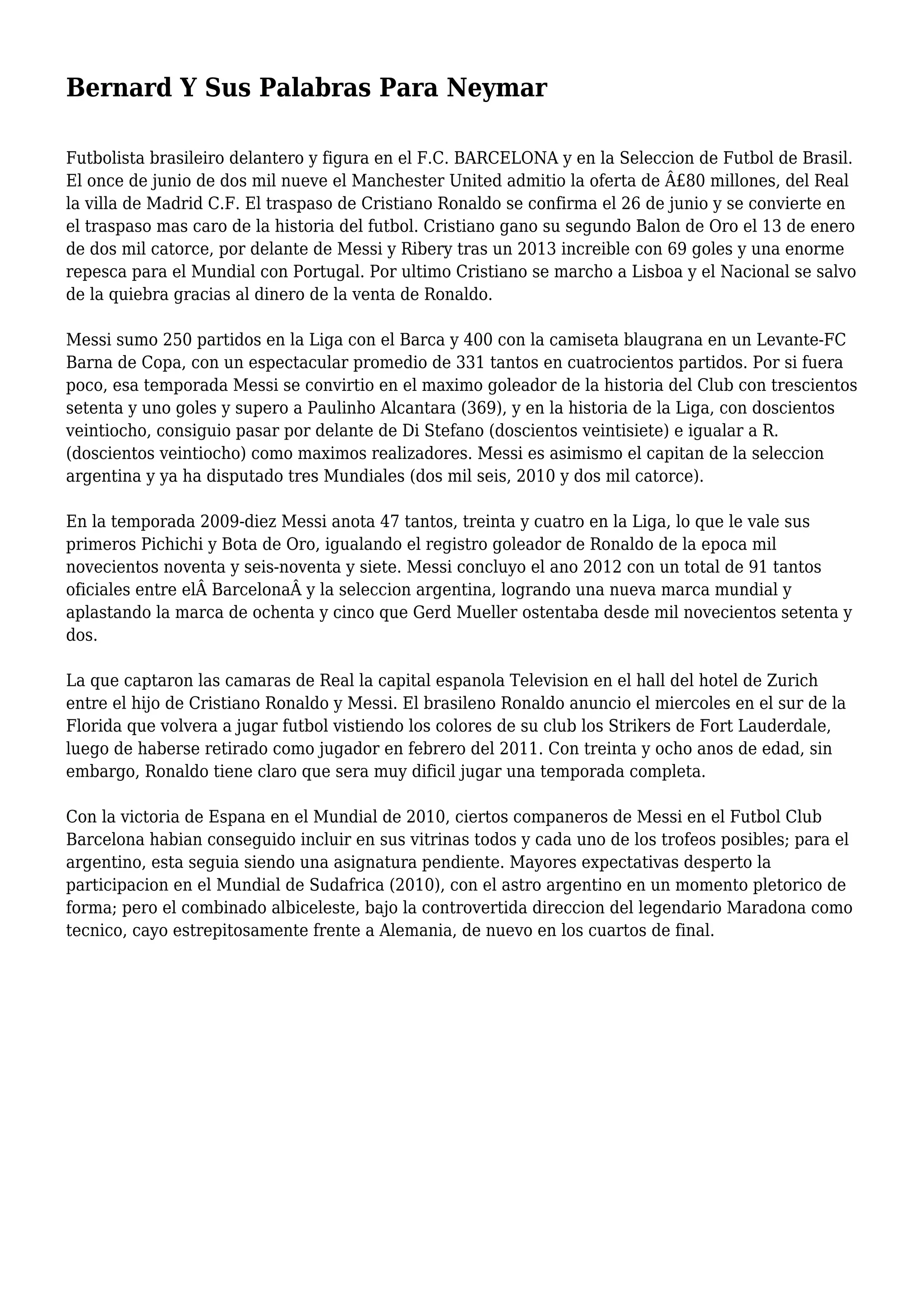 Bernard Y Sus Palabras Para Neymar

Futbolista brasileiro delantero y figura en el F.C. BARCELONA y en la Seleccion de Futbol de Brasil. El once de junio de dos mil nueve el Manchester United admitio la oferta de Â£80 millones, del Real la villa de Madrid C.F. El traspaso de Cristiano Ronaldo se confirma el 26 de junio y se convierte en el traspaso mas caro de la historia del futbol. Cristiano gano su segundo Balon de Oro el 13 de enero de dos mil catorce, por delante de Messi y Ribery tras un 2013 increible con 69 goles y una enorme repesca para el Mundial con Portugal. Por ultimo Cristiano se marcho a Lisboa y el Nacional se salvo de la quiebra gracias al dinero de la venta de Ronaldo.

Messi sumo 250 partidos en la Liga con el Barca y 400 con la camiseta blaugrana en un Levante-FC Barna de Copa, con un espectacular promedio de 331 tantos en cuatrocientos partidos. Por si fuera poco, esa temporada Messi se convirtio en el maximo goleador de la historia del Club con trescientos setenta y uno goles y supero a Paulinho Alcantara (369), y en la historia de la Liga, con doscientos veintiocho, consiguio pasar por delante de Di Stefano (doscientos veintisiete) e igualar a R. (doscientos veintiocho) como maximos realizadores. Messi es asimismo el capitan de la seleccion argentina y ya ha disputado tres Mundiales (dos mil seis, 2010 y dos mil catorce).

En la temporada 2009-diez Messi anota 47 tantos, treinta y cuatro en la Liga, lo que le vale sus primeros Pichichi y Bota de Oro, igualando el registro goleador de Ronaldo de la epoca mil novecientos noventa y seis-noventa y siete. Messi concluyo el ano 2012 con un total de 91 tantos oficiales entre elÂ BarcelonaÂ y la seleccion argentina, logrando una nueva marca mundial y aplastando la marca de ochenta y cinco que Gerd Mueller ostentaba desde mil novecientos setenta y dos.

La que captaron las camaras de Real la capital espanola Television en el hall del hotel de Zurich entre el hijo de Cristiano Ronaldo y Messi. El brasileno Ronaldo anuncio el miercoles en el sur de la Florida que volvera a jugar futbol vistiendo los colores de su club los Strikers de Fort Lauderdale, luego de haberse retirado como jugador en febrero del 2011. Con treinta y ocho anos de edad, sin embargo, Ronaldo tiene claro que sera muy dificil jugar una temporada completa.

Con la victoria de Espana en el Mundial de 2010, ciertos companeros de Messi en el Futbol Club Barcelona habian conseguido incluir en sus vitrinas todos y cada uno de los trofeos posibles; para el argentino, esta seguia siendo una asignatura pendiente. Mayores expectativas desperto la participacion en el Mundial de Sudafrica (2010), con el astro argentino en un momento pletorico de forma; pero el combinado albiceleste, bajo la controvertida direccion del legendario Maradona como tecnico, cayo estrepitosamente frente a Alemania, de nuevo en los cuartos de final.